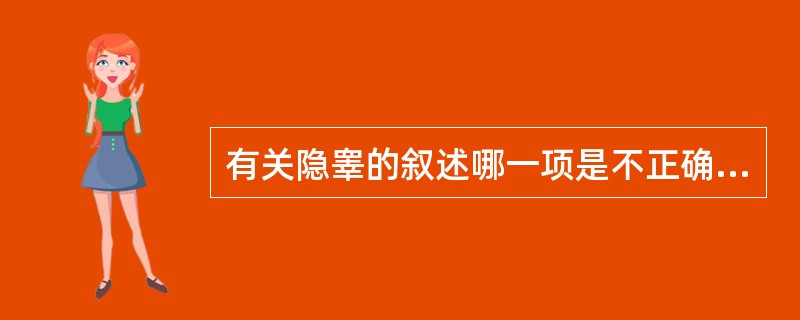 有关隐睾的叙述哪一项是不正确...